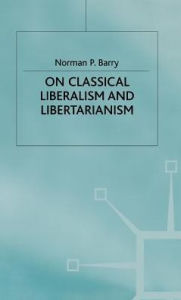 Norman P. Barry

ON CLASSICAL LIBERALISM AND LIBERTARIANISM